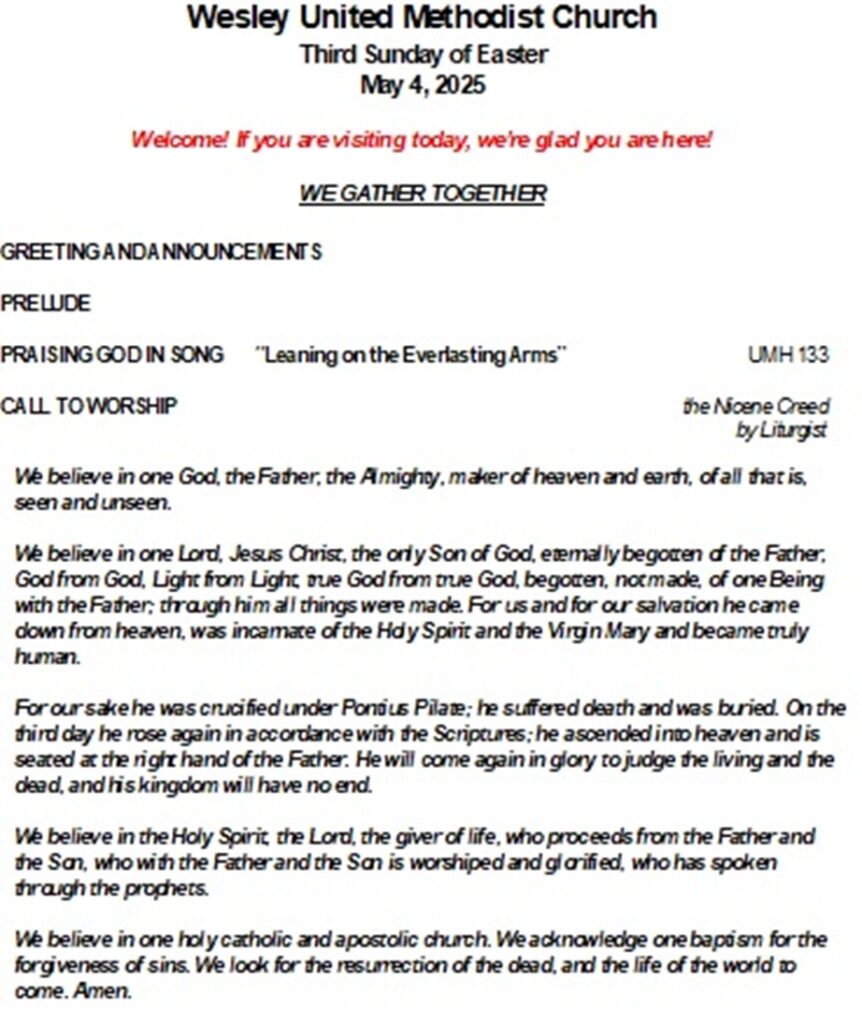 Wesley United Methodist Church
Third Sunday of Easter
May 4, 2025

Welcome! If you are visiting today, we're glad you are here!

WE GATHER TOGETHER

GREETING AND ANNOUNCEMENTS

PRELUDE

PRAISING GOD IN SONG "Leaning on the Everlasting Arms" UMH 133

CALL TO WORSHIP the Nicene Creed
by Liturgist

We believe in one God, the Father, the Almighty, maker of heaven and earth, of all that is, seen and unseen.

We believe in one Lord, Jesus Christ, the only Son of God, eternally begotten of the Father, God from God, Light from Light, true God from true God, begotten, not made, of one Being with the Father; through him all things were made. For us and for our salvation he came down from heaven, was incarnate of the Holy Spirit and the Virgin Mary and became truly human.

For our sake he was crucified under Pontius Pilate; he suffered death and was buried. On the third day he rose again in accordance with the Scriptures; he ascended into heaven and is seated at the right hand of the Father. He will come again in glory to judge the living and the dead, and his kingdom will have no end.

We believe in the Holy Spirit, the Lord, the giver of life, who proceeds from the Father and the Son, who with the Father and the Son is worshiped and glorified, who has spoken through the prophets.

We believe in one holy catholic and apostolic church. We acknowledge one baptism for the forgiveness of sins. We look for the resurrection of the dead, and the life of the world to come. Amen.